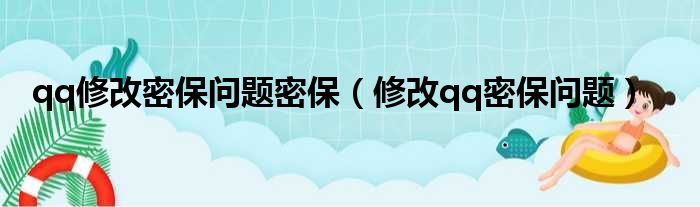 qq修改密保问题密保（修改qq密保问题）